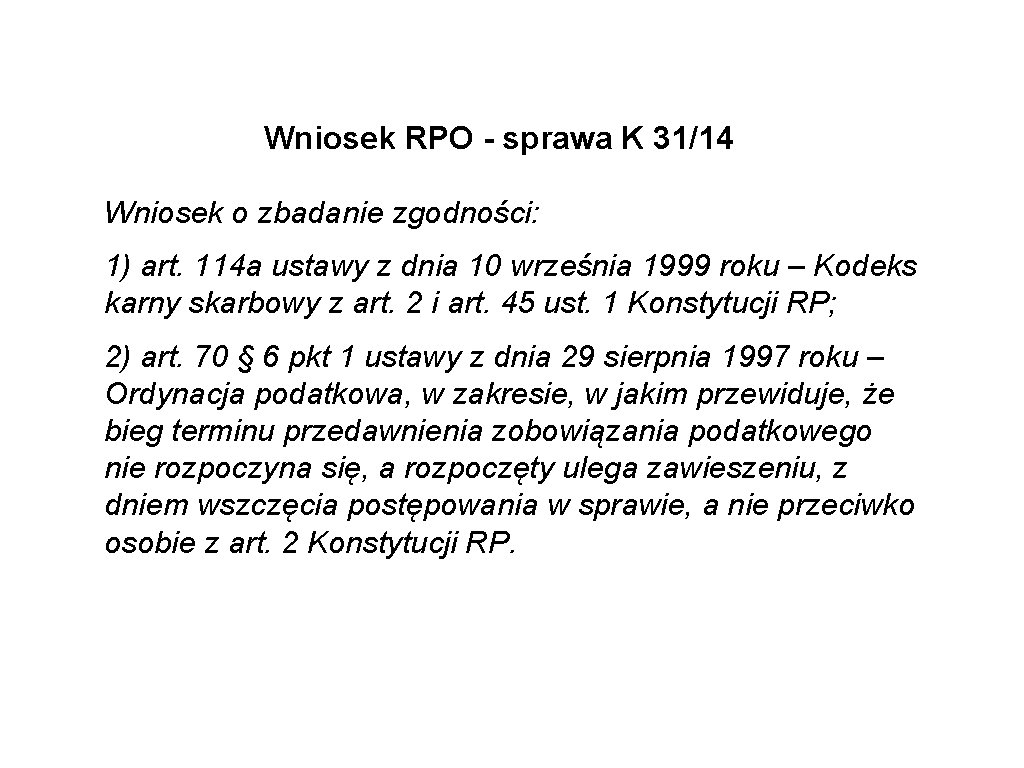 Wniosek RPO - sprawa K 31/14

Wniosek o zbadanie zgodności:

1) art. 114a ustawy z dnia 10 września 1999 roku – Kodeks karny skarbowy z art. 2 i art. 45 ust. 1 Konstytucji RP;

2) art. 70 § 6 pkt 1 ustawy z dnia 29 sierpnia 1997 roku – Ordynacja podatkowa, w zakresie, w jakim przewiduje, że bieg terminu przedawnienia zobowiązania podatkowego nie rozpoczyna się, a rozpoczęty ulega zawieszeniu, z dniem wszczęcia postępowania w sprawie, a nie przeciwko osobie z art. 2 Konstytucji RP.